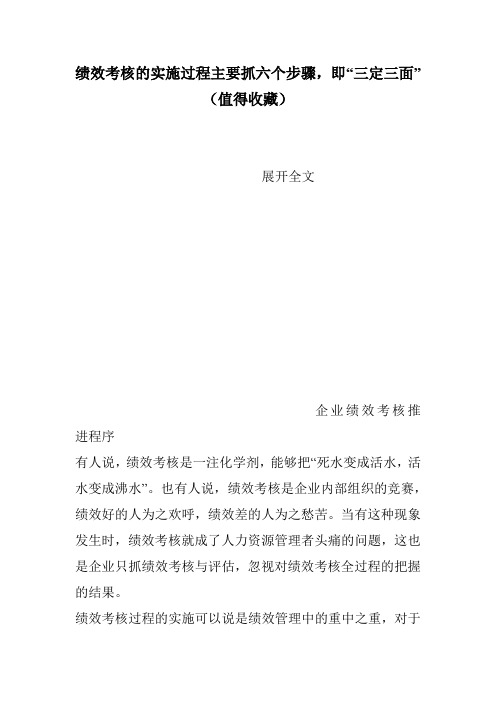 绩效考核的实施过程主要抓六个步骤，即“三定三面”（值得收藏）

展开全文

企业绩效考核推进程序

有人说，绩效考核是一注化学剂，能够把“死水变成活水，活水变成沸水”。也有人说，绩效考核是企业内部组织的竞赛，绩效好的人为之欢呼，绩效差的人为之愁苦。当有这种现象发生时，绩效考核就成了人力资源管理者头痛的问题，这也是企业只抓绩效考核与评估，忽视对绩效考核全过程的把握的结果。

绩效考核过程的实施可以说是绩效管理中的重中之重，对于